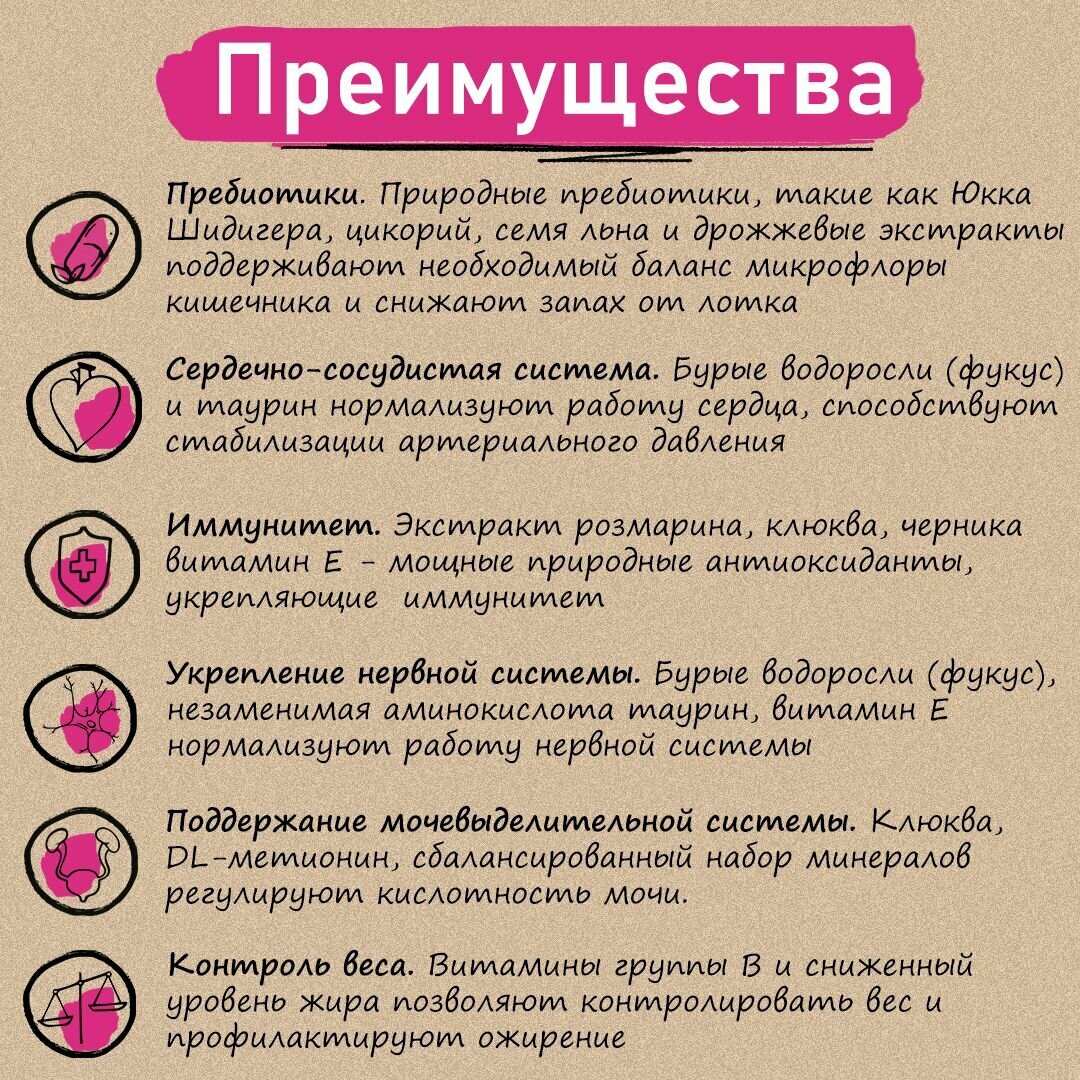 Преимущества

Пребиотики. Природные пребиотики, такие как Юкка Шидигера, цикорий, семя льна и дрожжевые экстракты поддерживают необходимый баланс микрофлоры кишечника и снижают запах от лотка

Сердечно-сосудистая система. Бурые водоросли (фукус) и таурин нормализуют работу сердца, способствуют стабилизации артериального давления

Иммунитет. Экстракт розмарина, клюква, черника витамин Е - мощные природные антиоксиданты, укрепляющие иммунитет

Укрепление нервной системы. Бурые водоросли (фукус), незаменимая аминокислота таурин, витамин Е нормализуют работу нервной системы

Поддержание мочевыделительной системы. Клюква, DL-метионин, сбалансированный набор минералов регулируют кислотность мочи.

Контроль веса. Витамины группы В и сниженный уровень жира позволяют контролировать вес и профилактируют ожирение